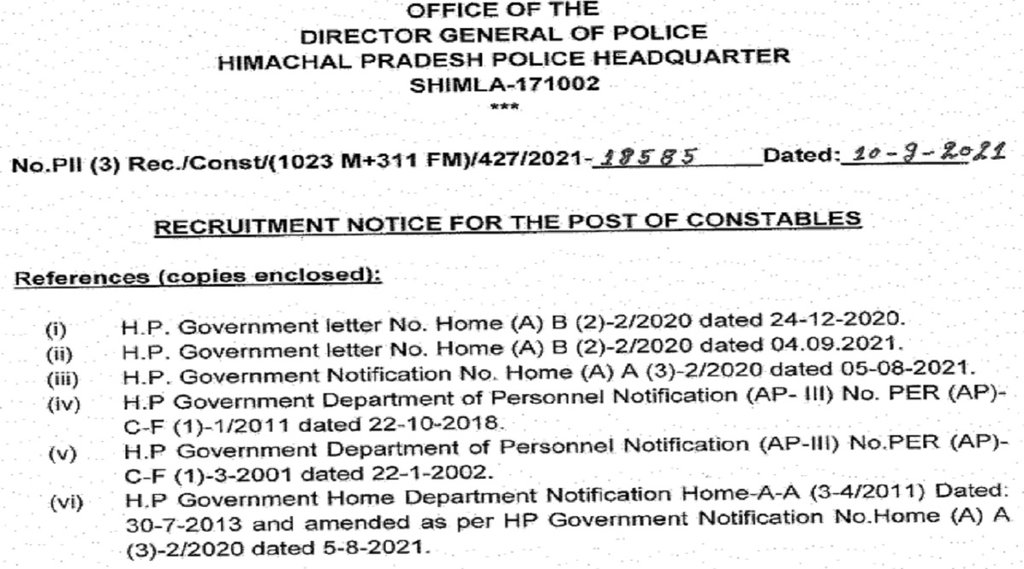 OFFICE OF THE
DIRECTOR GENERAL OF POLICE
HIMACHAL PRADESH POLICE HEADQUARTER
SHIMLA-171002
***

No.PII (3) Rec./Const/(1023 M+311 FM)/427/2021- 18585 Dated: 10-9-2021

RECRUITMENT NOTICE FOR THE POST OF CONSTABLES

References (copies enclosed):

(i) H.P. Government letter No. Home (A) B (2)-2/2020 dated 24-12-2020.
(ii) H.P. Government letter No. Home (A) B (2)-2/2020 dated 04.09.2021.
(iii) H.P. Government Notification No. Home (A) A (3)-2/2020 dated 05-08-2021.
(iv) H.P Government Department of Personnel Notification (AP- III) No. PER (AP)-C-F (1)-1/2011 dated 22-10-2018.
(v) H.P Government Department of Personnel Notification (AP-III) No.PER (AP)-C-F (1)-3-2001 dated 22-1-2002.
(vi) H.P Government Home Department Notification Home-A-A (3-4/2011) Dated: 30-7-2013 and amended as per HP Government Notification No.Home (A) A (3)-2/2020 dated 5-8-2021.